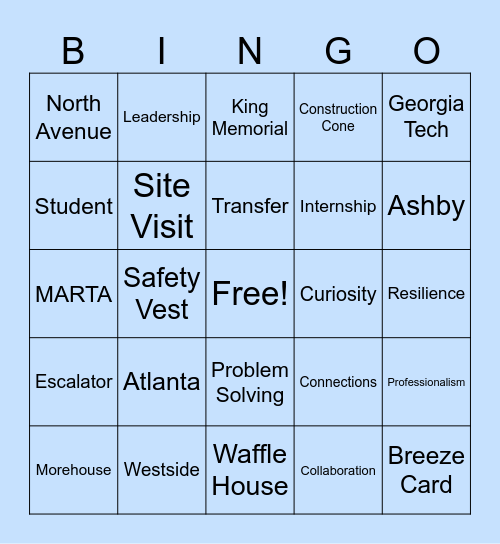 | B | I | N | G | O |
|---|---|---|---|---|
| North Avenue | Leadership | King Memorial | Construction Cone | Georgia Tech |
| Student | Site Visit | Transfer | Internship | Ashby |
| MARTA | Safety Vest | Free! | Curiosity | Resilience |
| Escalator | Atlanta | Problem Solving | Connections | Professionalism |
| Morehouse | Westside | Waffle House | Collaboration | Breeze Card |